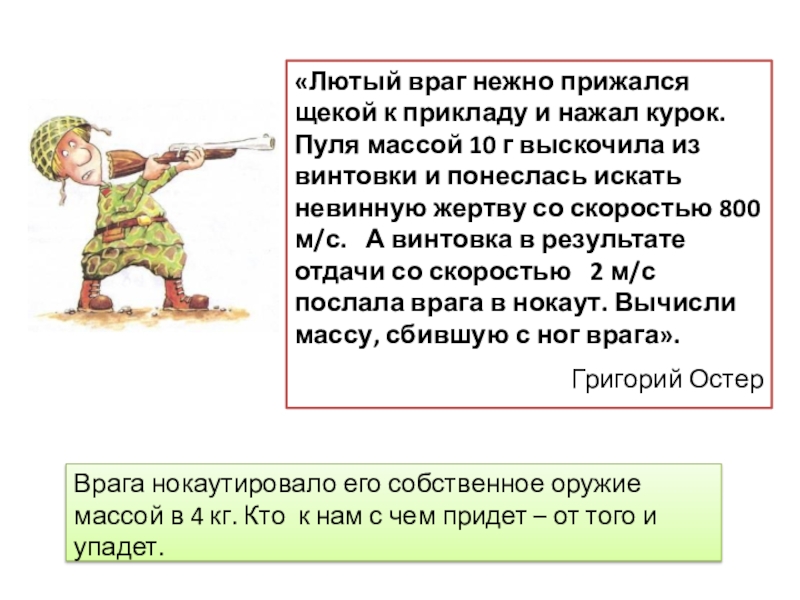 «Лютый враг нежно прижался щекой к прикладу и нажал курок. Пуля массой 10 г выскочила из винтовки и понеслась искать невинную жертву со скоростью 800 м/с. А винтовка в результате отдачи со скоростью 2 м/с послала врага в нокаут. Вычисли массу, сбившую с ног врага».

Григорий Остер

Врага нокаутировало его собственное оружие массой в 4 кг. Кто к нам с чем придет – от того и упадет.